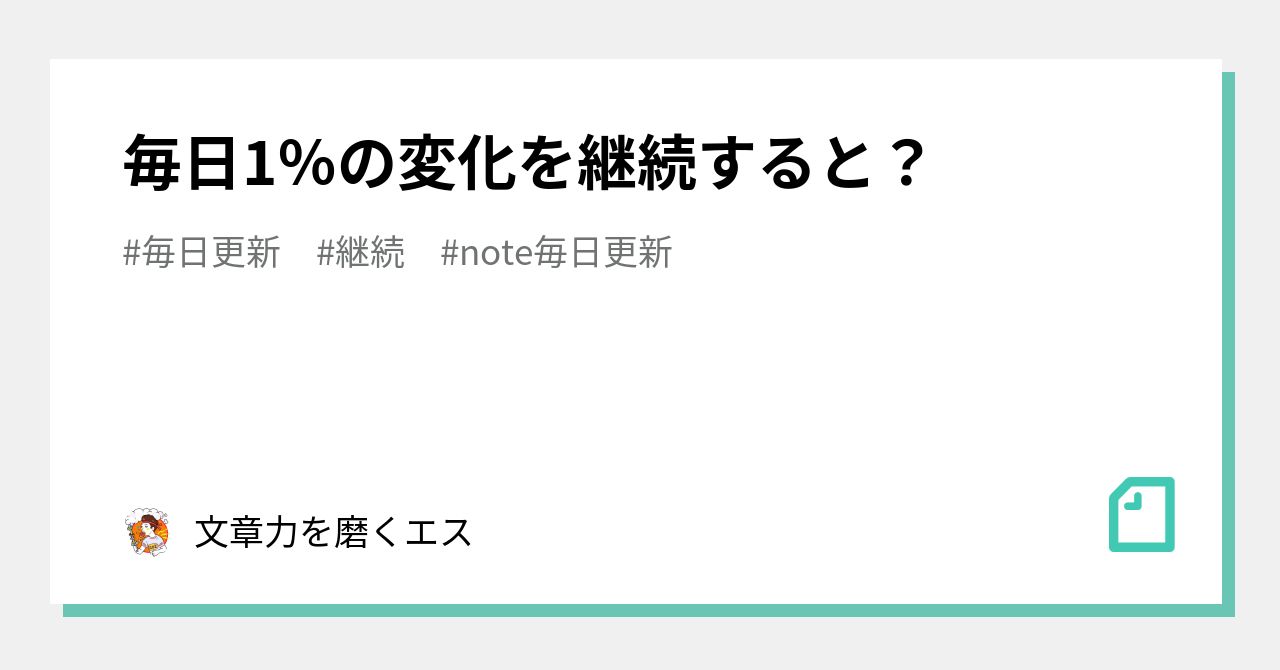 毎日1%の変化を継続すると？

#毎日更新　#継続　#note毎日更新

文章力を磨くエス